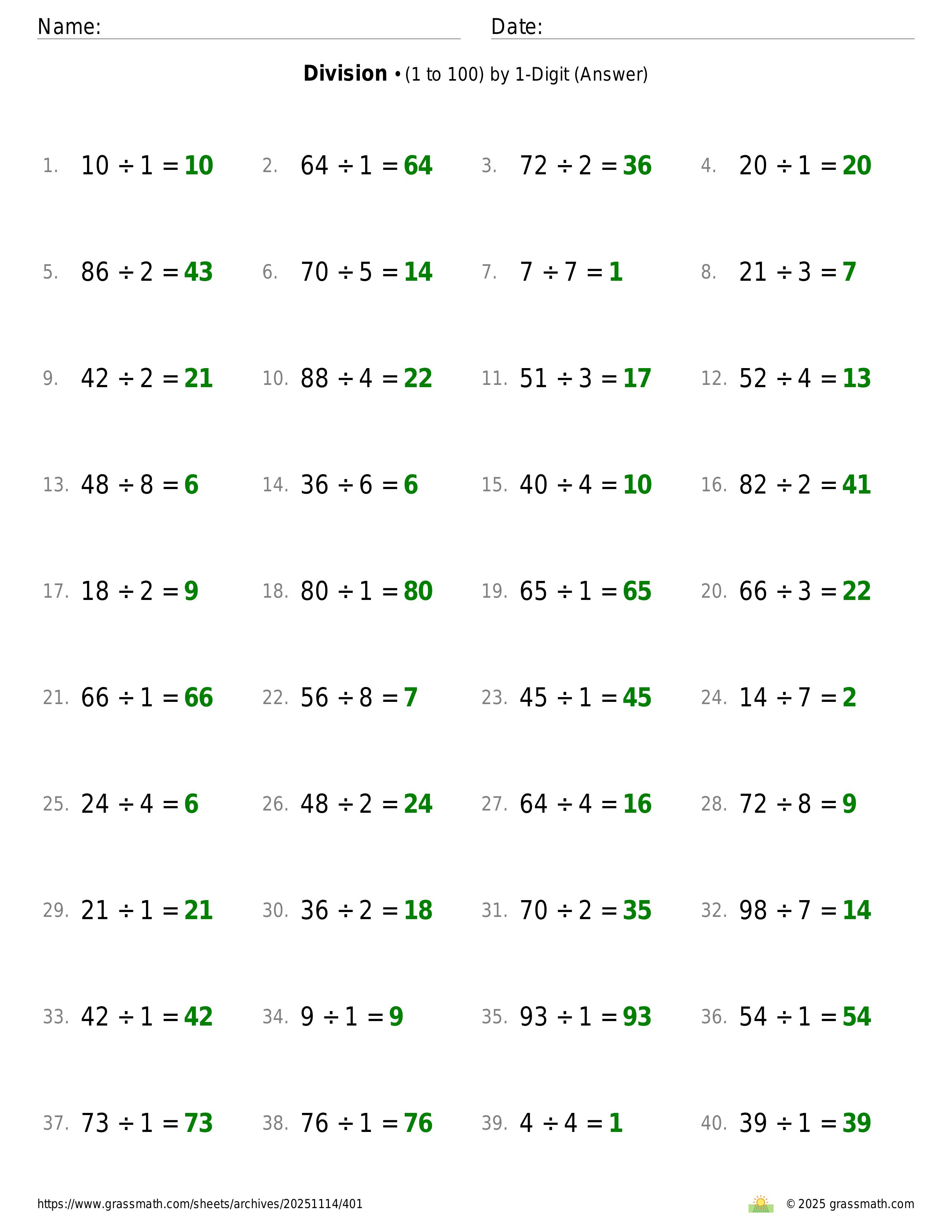 Name: Date:

**Division** • (1 to 100) by 1-Digit (Answer)

1. $10 \div 1 = 10$ 2. $64 \div 1 = 64$ 3. $72 \div 2 = 36$ 4. $20 \div 1 = 20$

5. $86 \div 2 = 43$ 6. $70 \div 5 = 14$ 7. $7 \div 7 = 1$ 8. $21 \div 3 = 7$

9. $42 \div 2 = 21$ 10. $88 \div 4 = 22$ 11. $51 \div 3 = 17$ 12. $52 \div 4 = 13$

13. $48 \div 8 = 6$ 14. $36 \div 6 = 6$ 15. $40 \div 4 = 10$ 16. $82 \div 2 = 41$

17. $18 \div 2 = 9$ 18. $80 \div 1 = 80$ 19. $65 \div 1 = 65$ 20. $66 \div 3 = 22$

21. $66 \div 1 = 66$ 22. $56 \div 8 = 7$ 23. $45 \div 1 = 45$ 24. $14 \div 7 = 2$

25. $24 \div 4 = 6$ 26. $48 \div 2 = 24$ 27. $64 \div 4 = 16$ 28. $72 \div 8 = 9$

29. $21 \div 1 = 21$ 30. $36 \div 2 = 18$ 31. $70 \div 2 = 35$ 32. $98 \div 7 = 14$

33. $42 \div 1 = 42$ 34. $9 \div 1 = 9$ 35. $93 \div 1 = 93$ 36. $54 \div 1 = 54$

37. $73 \div 1 = 73$ 38. $76 \div 1 = 76$ 39. $4 \div 4 = 1$ 40. $39 \div 1 = 39$

https://www.grassmath.com/sheets/archives/20251114/401 © 2025 grassmath.com